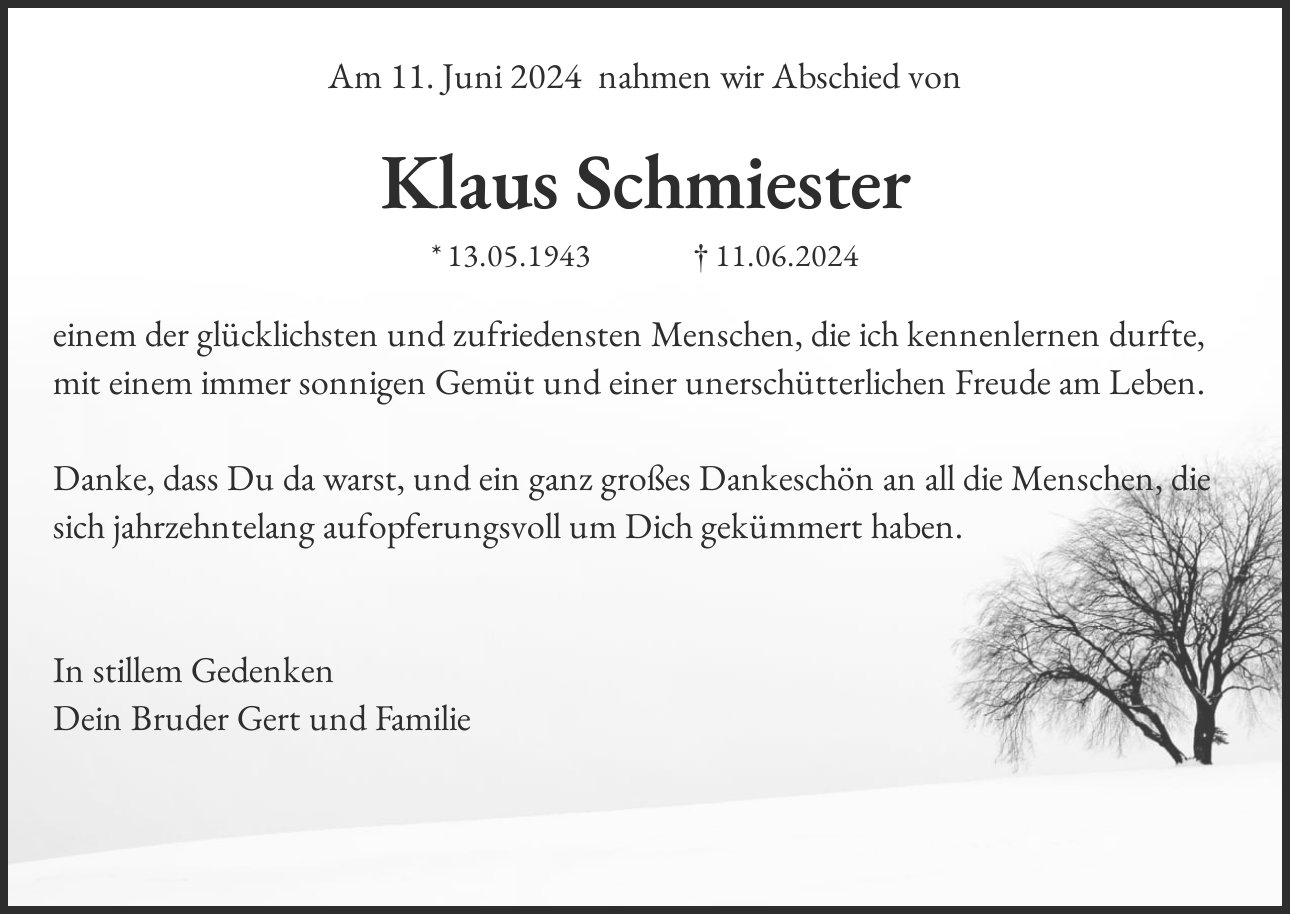 Am 11. Juni 2024 nahmen wir Abschied von

Klaus Schmiester

* 13.05.1943 † 11.06.2024

einem der glücklichsten und zufriedensten Menschen, die ich kennenlernen durfte, mit einem immer sonnigen Gemüt und einer unerschütterlichen Freude am Leben.

Danke, dass Du da warst, und ein ganz großes Dankeschön an all die Menschen, die sich jahrzehntelang aufopferungsvoll um Dich gekümmert haben.

In stillem Gedenken
Dein Bruder Gert und Familie